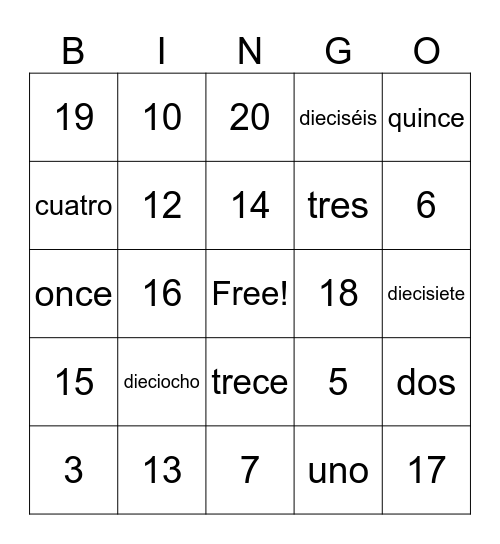 | B | I | N | G | O |
|---|---|---|---|---|
| 19 | 10 | 20 | dieciséis | quince |
| cuatro | 12 | 14 | tres | 6 |
| once | 16 | Free! | 18 | diecisiete |
| 15 | dieciocho | trece | 5 | dos |
| 3 | 13 | 7 | uno | 17 |